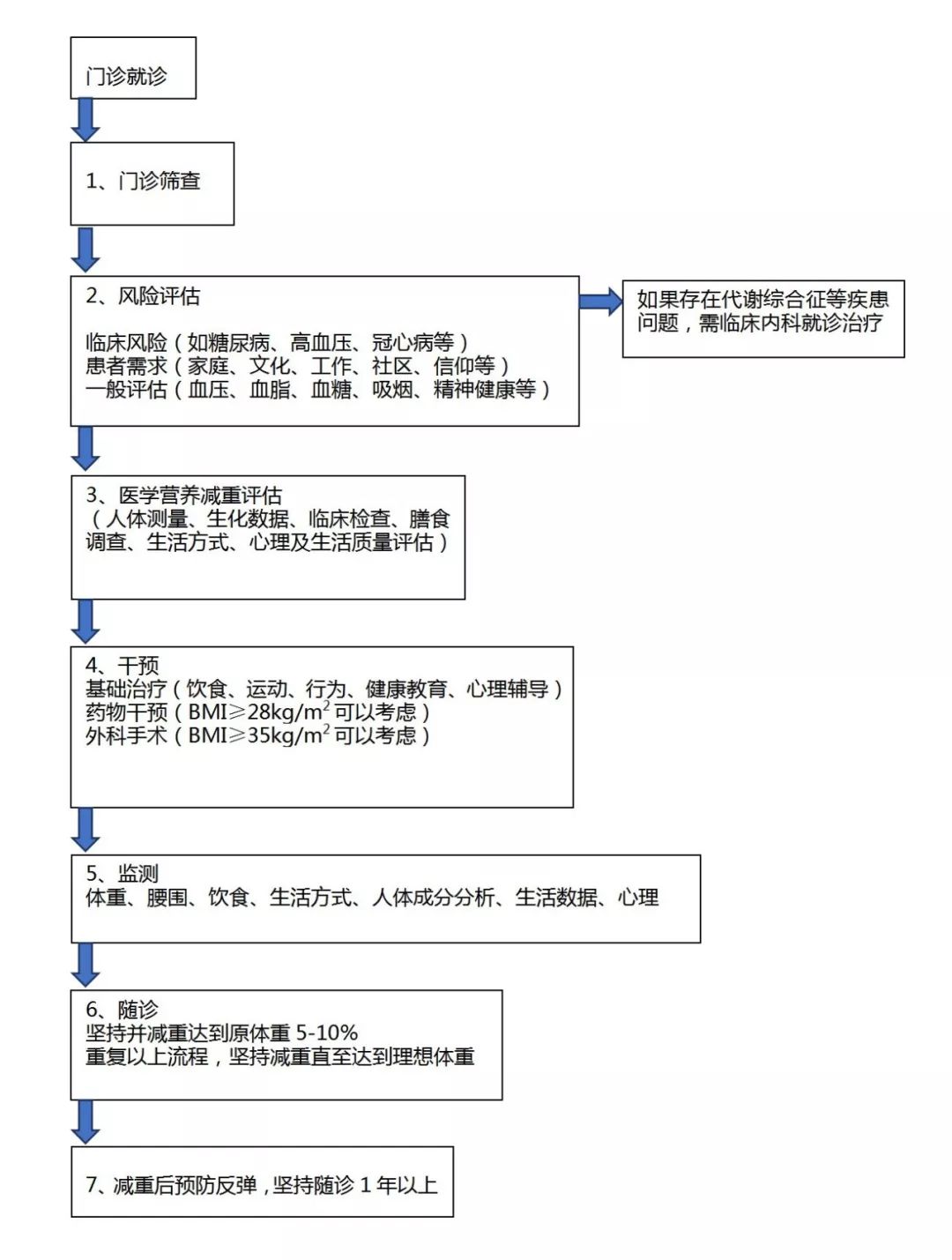 门诊就诊

1、门诊筛查

2、风险评估

临床风险（如糖尿病、高血压、冠心病等）
患者需求（家庭、文化、工作、社区、信仰等）
一般评估（血压、血脂、血糖、吸烟、精神健康等）

如果存在代谢综合征等疾患问题，需临床内科就诊治疗

3、医学营养减重评估
（人体测量、生化数据、临床检查、膳食调查、生活方式、心理及生活质量评估）

4、干预
基础治疗（饮食、运动、行为、健康教育、心理辅导）
药物干预（BMI≥28kg/m$^2$ 可以考虑）
外科手术（BMI≥35kg/m$^2$ 可以考虑）

5、监测
体重、腰围、饮食、生活方式、人体成分分析、生活数据、心理

6、随诊
坚持并减重达到原体重 5-10%
重复以上流程，坚持减重直至达到理想体重

7、减重后预防反弹，坚持随诊 1 年以上